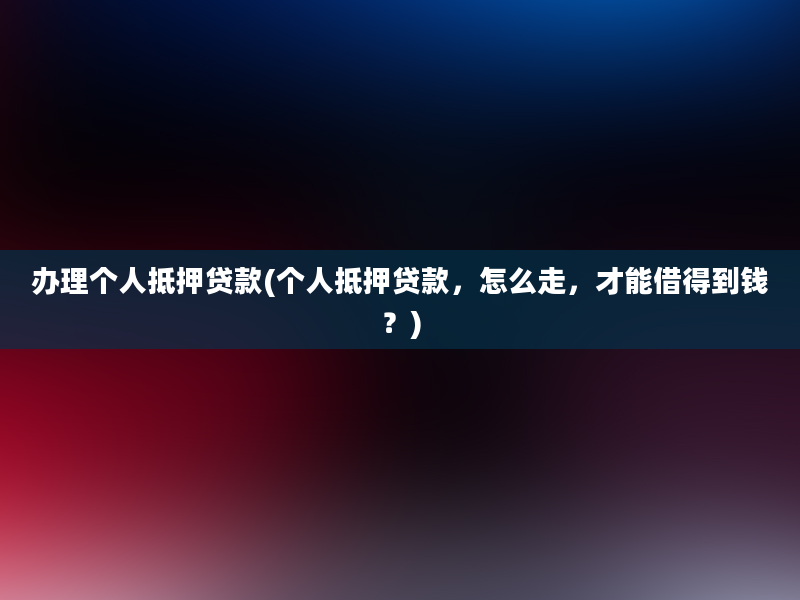 办理个人抵押贷款(个人抵押贷款，怎么走，才能借得到钱？)